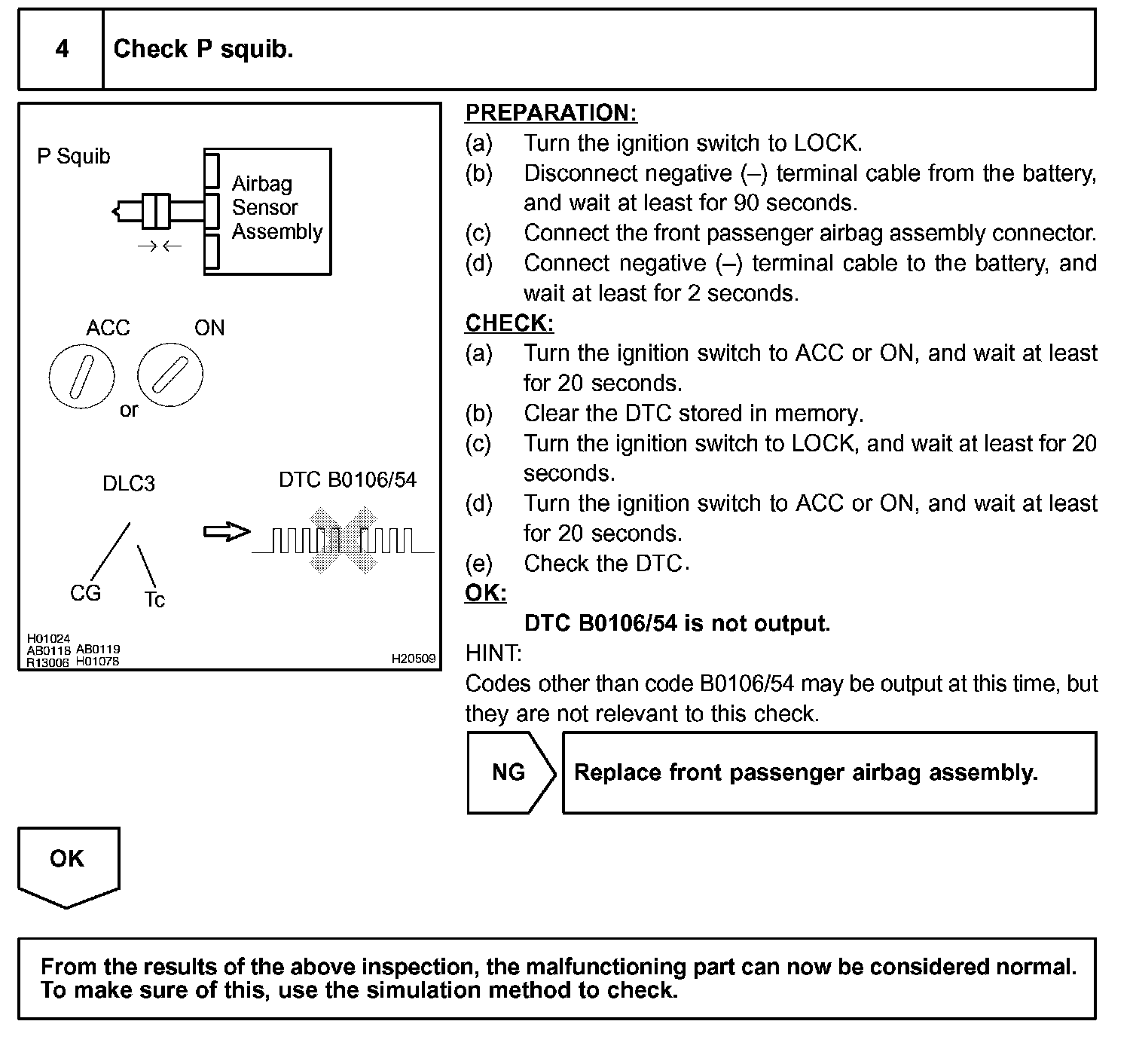 4 Check P squib.

P Squib

Airbag Sensor Assembly

ACC ON

or

DLC3 DTC B0106/54

CG Tc

H01024 AB0118 AB0119 R13006 H01078 H20509

PREPARATION:
(a) Turn the ignition switch to LOCK.
(b) Disconnect negative (–) terminal cable from the battery, and wait at least for 90 seconds.
(c) Connect the front passenger airbag assembly connector.
(d) Connect negative (–) terminal cable to the battery, and wait at least for 2 seconds.
CHECK:
(a) Turn the ignition switch to ACC or ON, and wait at least for 20 seconds.
(b) Clear the DTC stored in memory.
(c) Turn the ignition switch to LOCK, and wait at least for 20 seconds.
(d) Turn the ignition switch to ACC or ON, and wait at least for 20 seconds.
(e) Check the DTC.
OK:
DTC B0106/54 is not output.
HINT:
Codes other than code B0106/54 may be output at this time, but they are not relevant to this check.

NG

Replace front passenger airbag assembly.

OK

From the results of the above inspection, the malfunctioning part can now be considered normal. To make sure of this, use the simulation method to check.